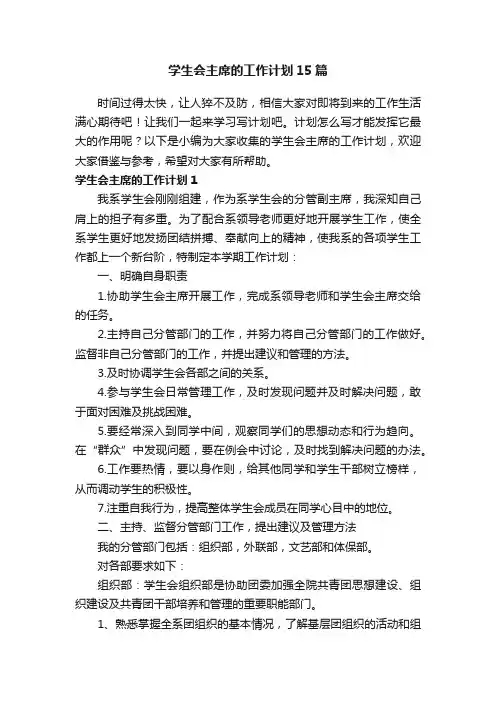 学生会主席的工作计划15篇

时间过得太快，让人猝不及防，相信大家对即将到来的工作生活满心期待吧！让我们一起来学习写计划吧。计划怎么写才能发挥它最大的作用呢？以下是小编为大家收集的学生会主席的工作计划，欢迎大家借鉴与参考，希望对大家有所帮助。

学生会主席的工作计划1

我系学生会刚刚组建，作为系学生会的分管副主席，我深知自己肩上的担子有多重。为了配合系领导老师更好地开展学生工作，使全系学生更好地发扬团结拼搏、奉献向上的精神，使我系的各项学生工作都上一个新台阶，特制定本学期工作计划：

一、明确自身职责

1.协助学生会主席开展工作，完成系领导老师和学生会主席交给的任务。

2.主持自己分管部门的工作，并努力将自己分管部门的工作做好。监督非自己分管部门的工作，并提出建议和管理的方法。

3.及时协调学生会各部之间的关系。

4.参与学生会日常管理工作，及时发现问题并及时解决问题，敢于面对困难及挑战困难。

5.要经常深入到同学中间，观察同学们的思想动态和行为趋向。在“群众”中发现问题，要在例会中讨论，及时找到解决问题的办法。

6.工作要热情，要以身作则，给其他同学和学生干部树立榜样，从而调动学生的积极性。

7.注重自我行为，提高整体学生会成员在同学心目中的地位。

二、主持、监督分管部门工作，提出建议及管理方法

我的分管部门包括：组织部，外联部，文艺部和体保部。

对各部要求如下：

组织部：学生会组织部是协助团委加强全院共青团思想建设、组织建设及共青团干部培养和管理的重要职能部门。

1、熟悉掌握全系团组织的基本情况，了解基层团组织的活动和组